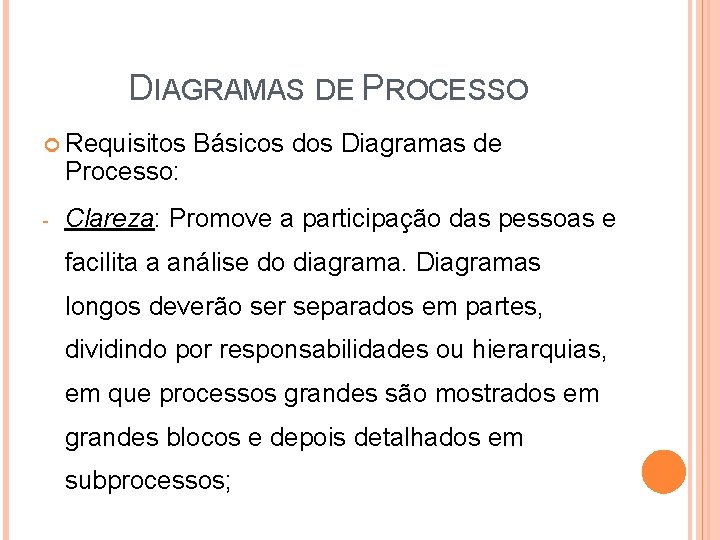 DIAGRAMAS DE PROCESSO

Requisitos Básicos dos Diagramas de Processo:

- Clareza: Promove a participação das pessoas e facilita a análise do diagrama. Diagramas longos deverão ser separados em partes, dividindo por responsabilidades ou hierarquias, em que processos grandes são mostrados em grandes blocos e depois detalhados em subprocessos;